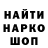 НАЙТИ
НАРКО
ШОП